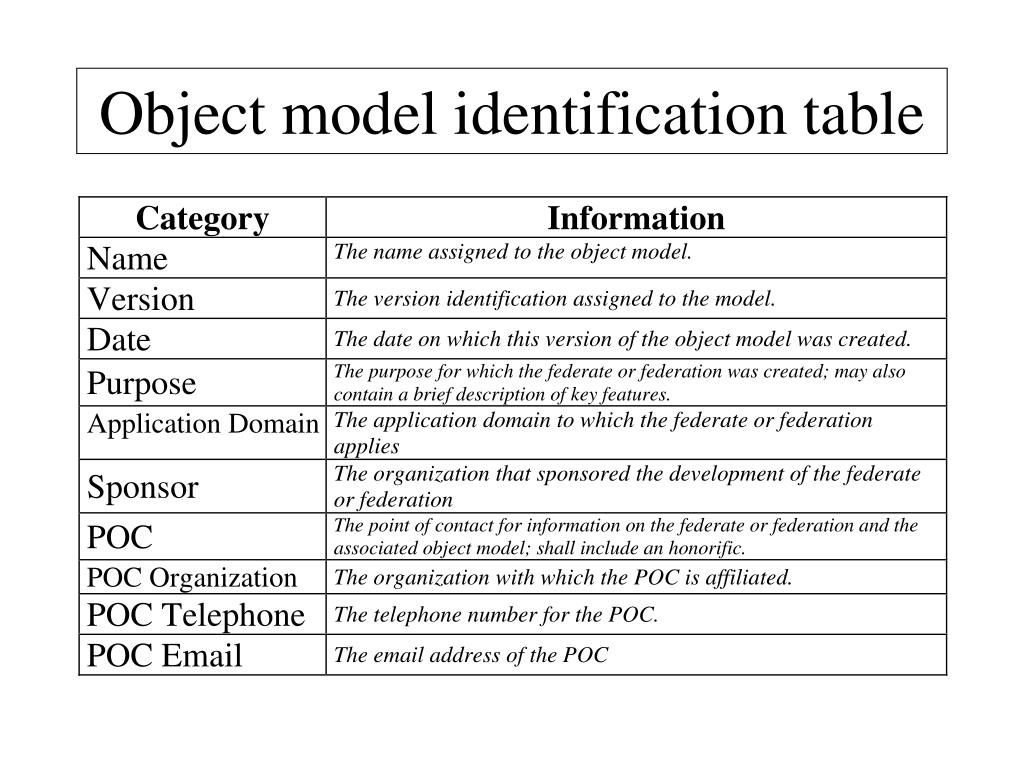 Object model identification table

| Category | Information |
|---|---|
| Name | The name assigned to the object model. |
| Version | The version identification assigned to the model. |
| Date | The date on which this version of the object model was created. |
| Purpose | The purpose for which the federate or federation was created; may also contain a brief description of key features. |
| Application Domain | The application domain to which the federate or federation applies |
| Sponsor | The organization that sponsored the development of the federate or federation |
| POC | The point of contact for information on the federate or federation and the associated object model; shall include an honorific. |
| POC Organization | The organization with which the POC is affiliated. |
| POC Telephone | The telephone number for the POC. |
| POC Email | The email address of the POC |